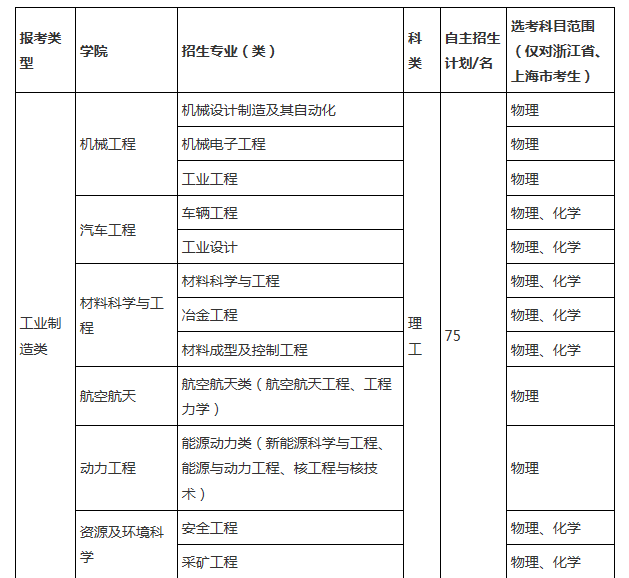 | 报考类型 | 学院 | 招生专业（类） | 科类 | 自主招生计划/名 | 选考科目范围（仅对浙江省、上海市考生） |
|---|---|---|---|---|---|
| 工业制造类 | 机械工程 | 机械设计制造及其自动化 | 理工 | 75 | 物理 |
| | | 机械电子工程 | | | 物理 |
| | | 工业工程 | | | 物理 |
| | 汽车工程 | 车辆工程 | | | 物理、化学 |
| | | 工业设计 | | | 物理、化学 |
| | 材料科学与工程 | 材料科学与工程 | | | 物理、化学 |
| | | 冶金工程 | | | 物理、化学 |
| | | 材料成型及控制工程 | | | 物理、化学 |
| | 航空航天 | 航空航天类（航空航天工程、工程力学） | | | 物理 |
| | 动力工程 | 能源动力类（新能源科学与工程、能源与动力工程、核工程与核技术） | | | 物理 |
| | 资源及环境科学 | 安全工程 | | | 物理、化学 |
| | | 采矿工程 | | | 物理、化学 |